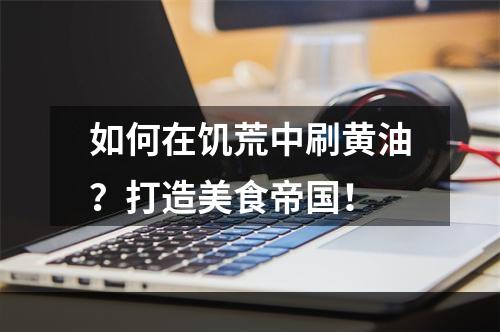 如何在饥荒中刷黄油？打造美食帝国！